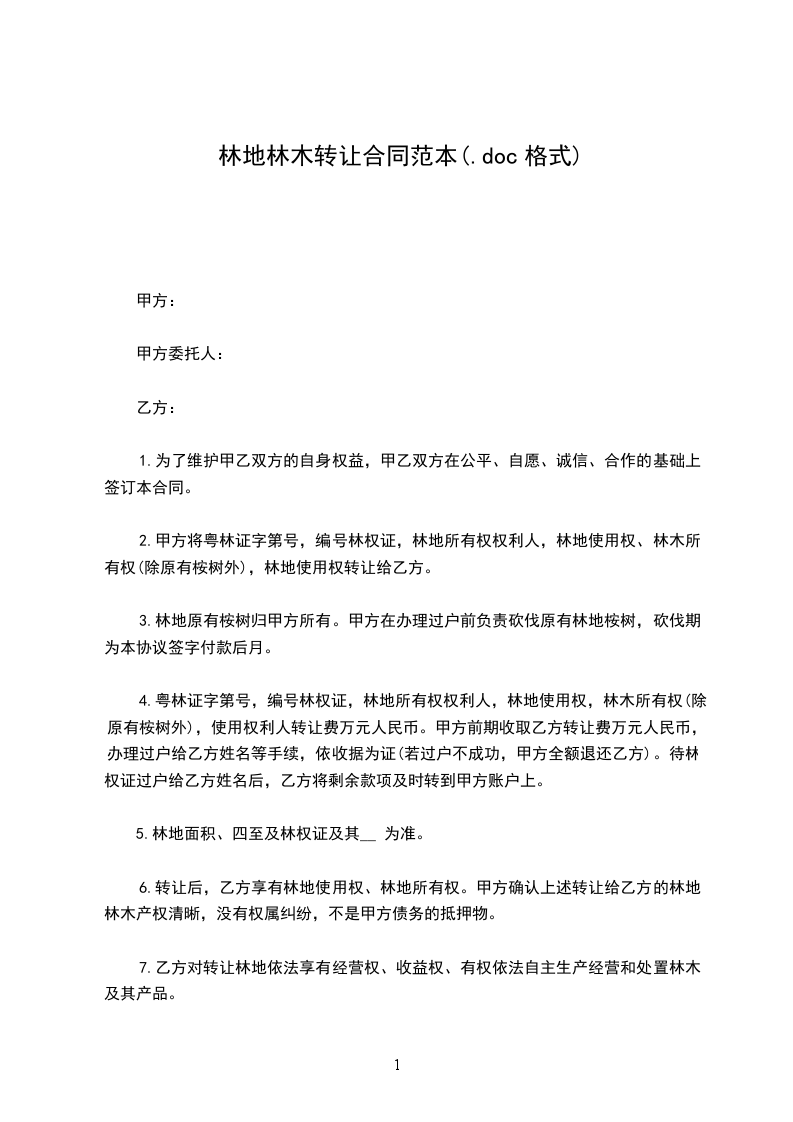 林地林木转让合同范本(.doc 格式)

甲方：

甲方委托人：

乙方：

1.为了维护甲乙双方的自身权益，甲乙双方在公平、自愿、诚信、合作的基础上签订本合同。

2.甲方将粤林证字第号，编号林权证，林地所有权权利人，林地使用权、林木所有权(除原有桉树外)，林地使用权转让给乙方。

3.林地原有桉树归甲方所有。甲方在办理过户前负责砍伐原有林地桉树，砍伐期为本协议签字付款后月。

4.粤林证字第号，编号林权证，林地所有权权利人，林地使用权，林木所有权(除原有桉树外)，使用权利人转让费万元人民币。甲方前期收取乙方转让费万元人民币，办理过户给乙方姓名等手续，依收据为证(若过户不成功，甲方全额退还乙方)。待林权证过户给乙方姓名后，乙方将剩余款项及时转到甲方账户上。

5.林地面积、四至及林权证及其__ 为准。

6.转让后，乙方享有林地使用权、林地所有权。甲方确认上述转让给乙方的林地林木产权清晰，没有权属纠纷，不是甲方债务的抵押物。

7.乙方对转让林地依法享有经营权、收益权、有权依法自主生产经营和处置林木及其产品。

1